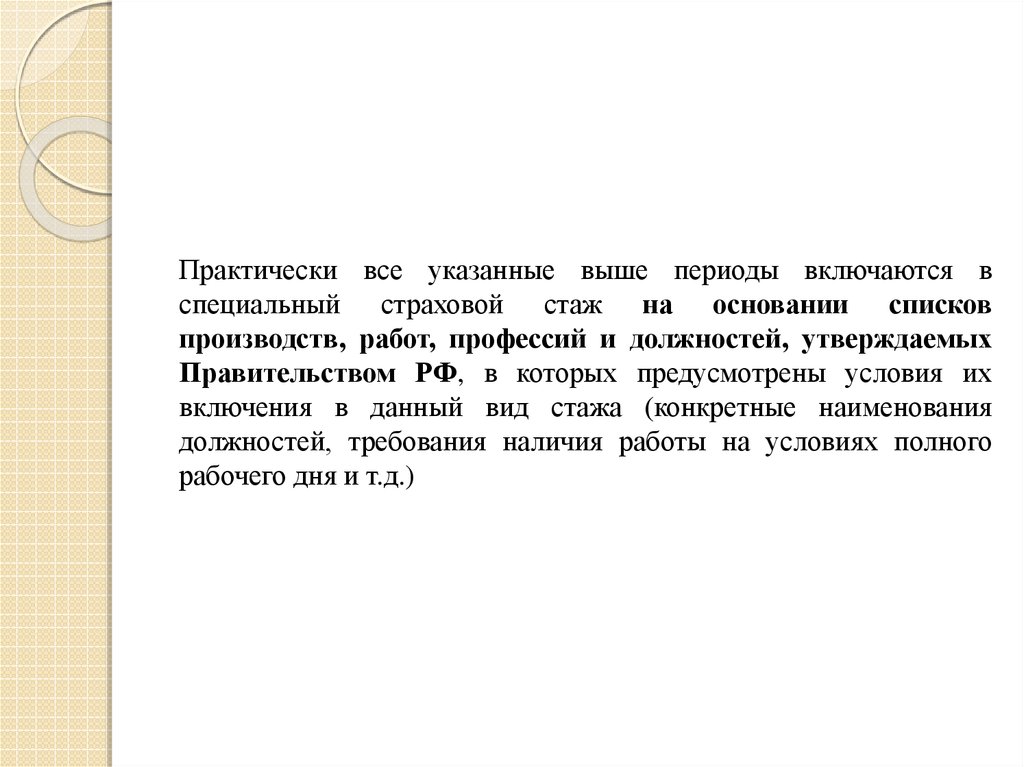 Практически все указанные выше периоды включаются в специальный страховой стаж на основании списков производств, работ, профессий и должностей, утверждаемых Правительством РФ, в которых предусмотрены условия их включения в данный вид стажа (конкретные наименования должностей, требования наличия работы на условиях полного рабочего дня и т.д.)